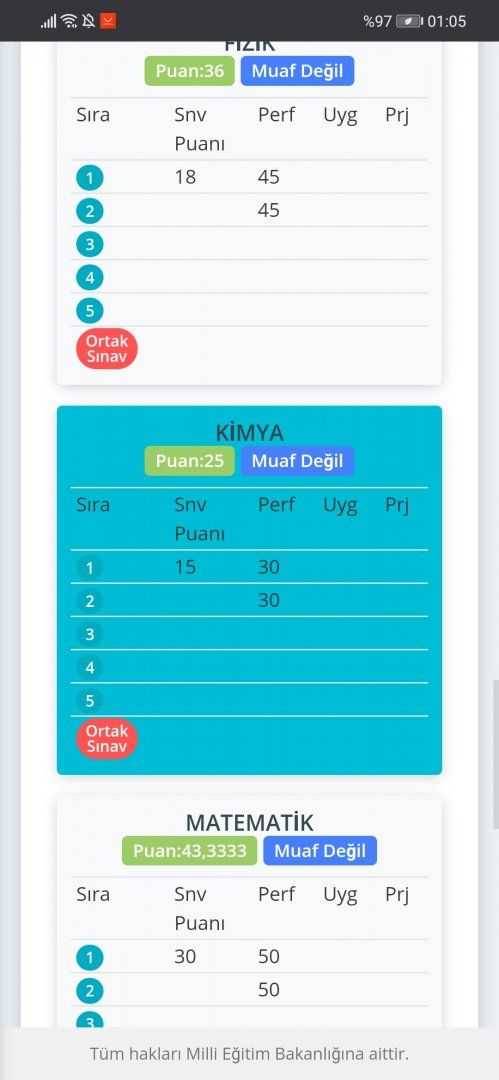 %97 01:05

FİZİK
Puan:36 Muaf Değil

| Sıra | Snv Puanı | Perf | Uyg | Prj |
|---|---|---|---|---|
| 1 | 18 | 45 | | |
| 2 | | 45 | | |
| 3 | | | | |
| 4 | | | | |
| 5 | | | | |
| Ortak Sınav | | | | |

KİMYA
Puan:25 Muaf Değil

| Sıra | Snv Puanı | Perf | Uyg | Prj |
|---|---|---|---|---|
| 1 | 15 | 30 | | |
| 2 | | 30 | | |
| 3 | | | | |
| 4 | | | | |
| 5 | | | | |
| Ortak Sınav | | | | |

MATEMATİK
Puan:43,3333 Muaf Değil

| Sıra | Snv Puanı | Perf | Uyg | Prj |
|---|---|---|---|---|
| 1 | 30 | 50 | | |
| 2 | | 50 | | |
| 3 | | | | |

Tüm hakları Milli Eğitim Bakanlığına aittir.